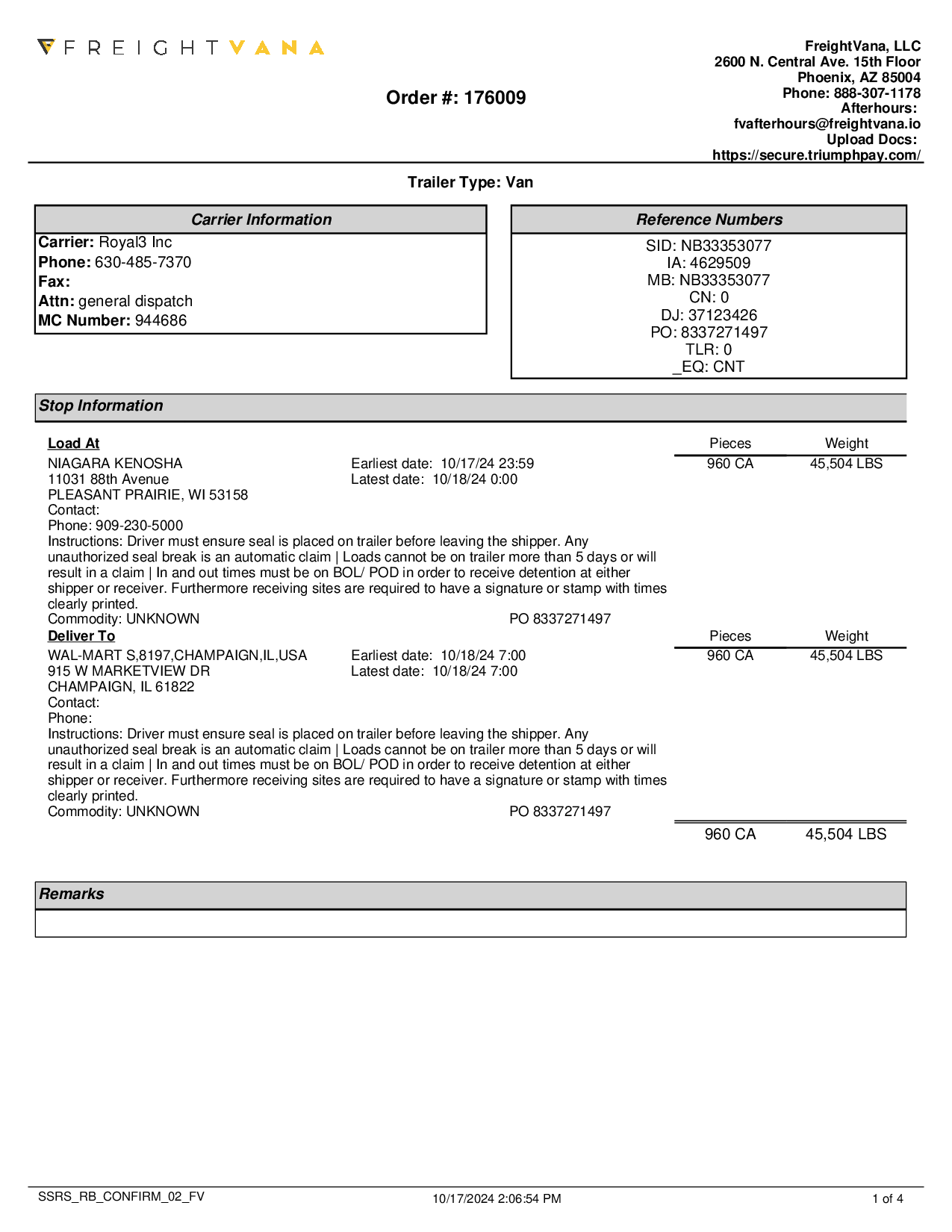 FREIGHTVANA

FreightVana, LLC
2600 N. Central Ave. 15th Floor
Phoenix, AZ 85004
Phone: 888-307-1178
Afterhours:
fvafterhours@freightvana.io
Upload Docs:
https://secure.triumphpay.com/

Order #: 176009

Trailer Type: Van

Carrier Information
Carrier: Royal3 Inc
Phone: 630-485-7370
Fax:
Attn: general dispatch
MC Number: 944686

Reference Numbers
SID: NB33353077
IA: 4629509
MB: NB33353077
CN: 0
DJ: 37123426
PO: 8337271497
TLR: 0
_EQ: CNT

Stop Information

Load At
NIAGARA KENOSHA
11031 88th Avenue
PLEASANT PRAIRIE, WI 53158
Contact:
Phone: 909-230-5000
Earliest date: 10/17/24 23:59
Latest date: 10/18/24 0:00

| Pieces | Weight |
|---|---|
| 960 CA | 45,504 LBS |

Instructions: Driver must ensure seal is placed on trailer before leaving the shipper. Any unauthorized seal break is an automatic claim | Loads cannot be on trailer more than 5 days or will result in a claim | In and out times must be on BOL/ POD in order to receive detention at either shipper or receiver. Furthermore receiving sites are required to have a signature or stamp with times clearly printed.
Commodity: UNKNOWN PO 8337271497

Deliver To
WAL-MART S,8197,CHAMPAIGN,IL,USA
915 W MARKETVIEW DR
CHAMPAIGN, IL 61822
Contact:
Phone:
Earliest date: 10/18/24 7:00
Latest date: 10/18/24 7:00

| Pieces | Weight |
|---|---|
| 960 CA | 45,504 LBS |

Instructions: Driver must ensure seal is placed on trailer before leaving the shipper. Any unauthorized seal break is an automatic claim | Loads cannot be on trailer more than 5 days or will result in a claim | In and out times must be on BOL/ POD in order to receive detention at either shipper or receiver. Furthermore receiving sites are required to have a signature or stamp with times clearly printed.
Commodity: UNKNOWN PO 8337271497

960 CA 45,504 LBS

Remarks

SSRS_RB_CONFIRM_02_FV 10/17/2024 2:06:54 PM 1 of 4